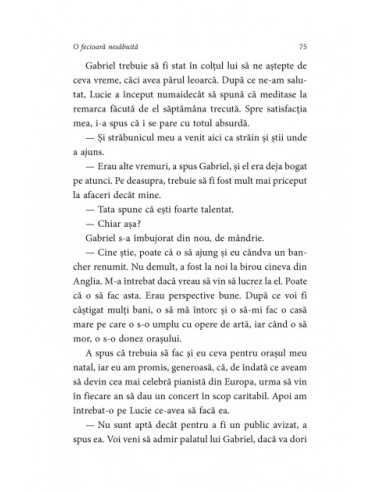 O fecioară nesăbuită 75

Gabriel trebuie să fi stat în colțul lui să ne aștepte de ceva vreme, căci avea părul leoarcă. După ce ne-am salutat, Lucie a început numaidecât să spună că meditase la remarca făcută de el săptămâna trecută. Spre satisfacția mea, i-a spus că i se pare cu totul absurdă.

— Și străbunicul meu a venit aici ca străin și știi unde a ajuns.

— Erau alte vremuri, a spus Gabriel, și el era deja bogat pe atunci. Pe deasupra, trebuie să fi fost mult mai priceput la afaceri decât mine.

— Tata spune că ești foarte talentat.

— Chiar așa?

Gabriel s-a îmbujorat din nou, de mândrie.

— Cine știe, poate că o să ajung și eu cândva un bancher renumit. Nu demult, a fost la noi la birou cineva din Anglia. M-a întrebat dacă vreau să vin să lucrez la el. Poate că o să fac asta. Erau perspective bune. După ce voi fi câștigat mulți bani, o să mă întorc și o să-mi fac o casă mare pe care o s-o umplu cu opere de artă, iar când o să mor, o s-o donez orașului.

A spus că trebuia să fac și eu ceva pentru orașul meu natal, iar eu am promis, generoasă, că, de îndată ce aveam să devin cea mai celebră pianistă din Europa, urma să vin în fiecare an să dau un concert în scop caritabil. Apoi am întrebat-o pe Lucie ce-avea să facă ea.

— Nu sunt aptă decât pentru a fi un public avizat, a spus ea. Voi veni să admir palatul lui Gabriel, dacă va dori